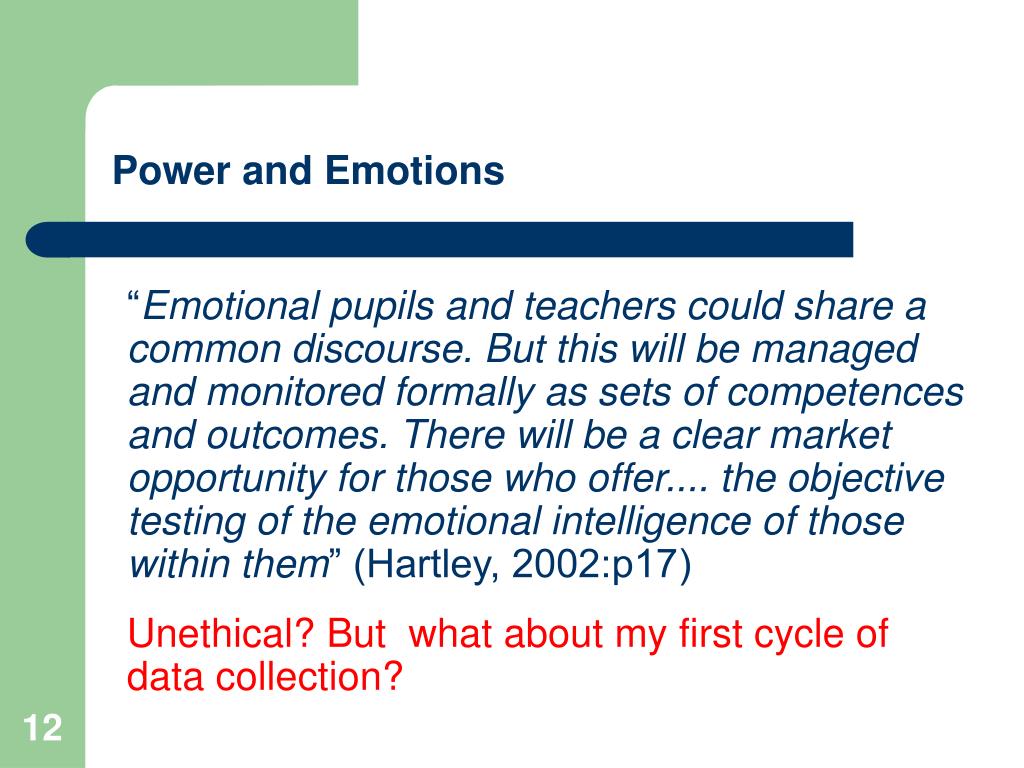 Power and Emotions

“Emotional pupils and teachers could share a common discourse. But this will be managed and monitored formally as sets of competences and outcomes. There will be a clear market opportunity for those who offer.... the objective testing of the emotional intelligence of those within them” (Hartley, 2002:p17)

Unethical? But what about my first cycle of data collection?

12